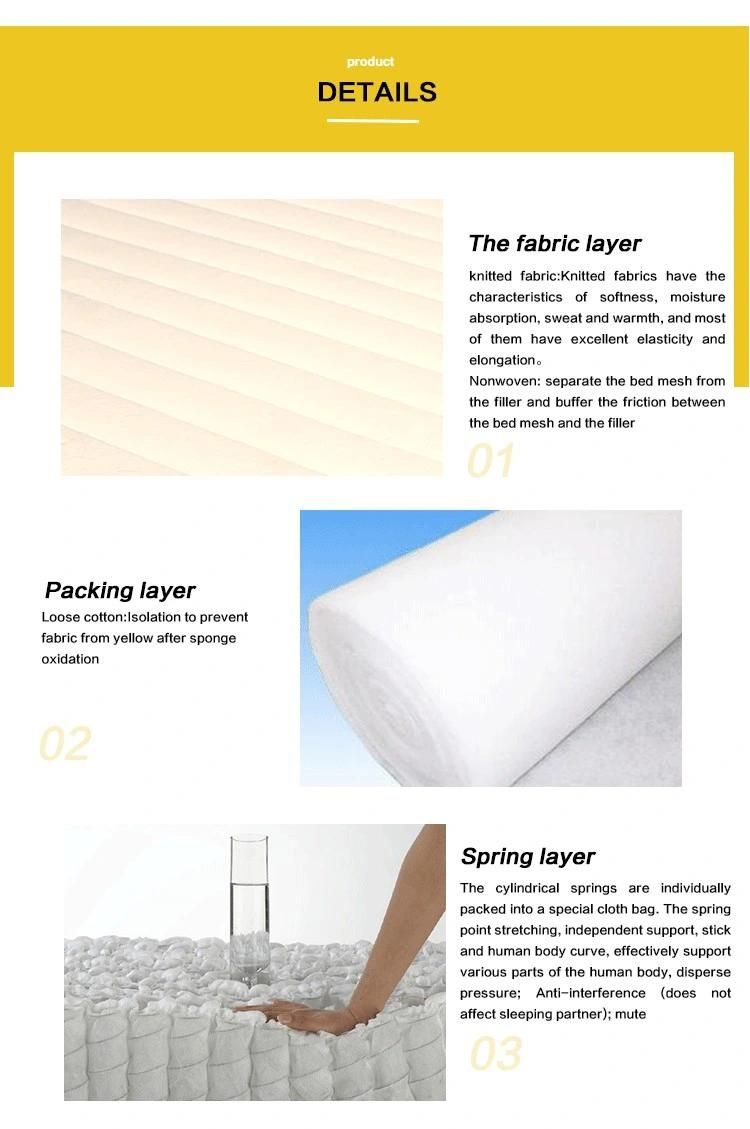 product
DETAILS

The fabric layer
knitted fabric:Knitted fabrics have the characteristics of softness, moisture absorption, sweat and warmth, and most of them have excellent elasticity and elongation。
Nonwoven: separate the bed mesh from the filler and buffer the friction between the bed mesh and the filler
01

Packing layer
Loose cotton:Isolation to prevent fabric from yellow after sponge oxidation
02

Spring layer
The cylindrical springs are individually packed into a special cloth bag. The spring point stretching, independent support, stick and human body curve, effectively support various parts of the human body, disperse pressure; Anti-interference (does not affect sleeping partner); mute
03